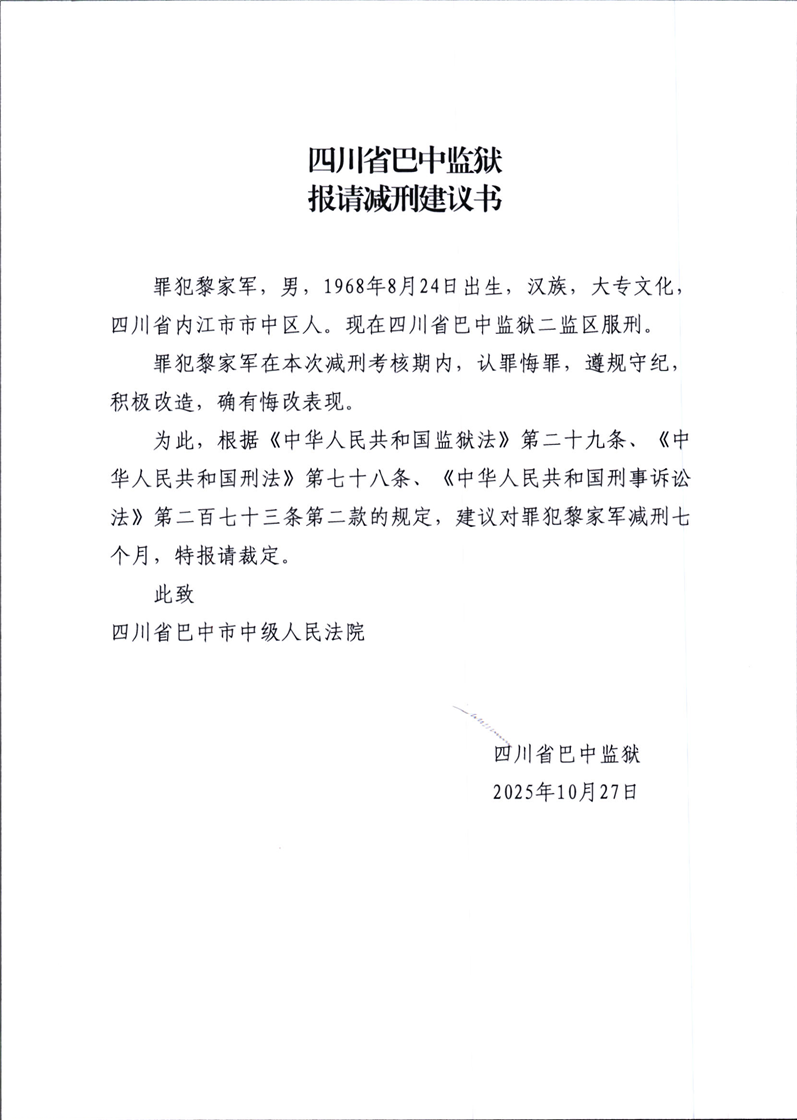 四川省巴中监狱
报请减刑建议书

罪犯黎家军，男，1968年8月24日出生，汉族，大专文化，四川省内江市市中区人。现在四川省巴中监狱二监区服刑。

罪犯黎家军在本次减刑考核期内，认罪悔罪，遵规守纪，积极改造，确有悔改表现。

为此，根据《中华人民共和国监狱法》第二十九条、《中华人民共和国刑法》第七十八条、《中华人民共和国刑事诉讼法》第二百七十三条第二款的规定，建议对罪犯黎家军减刑七个月，特报请裁定。

此致

四川省巴中市中级人民法院

四川省巴中监狱
2025年10月27日